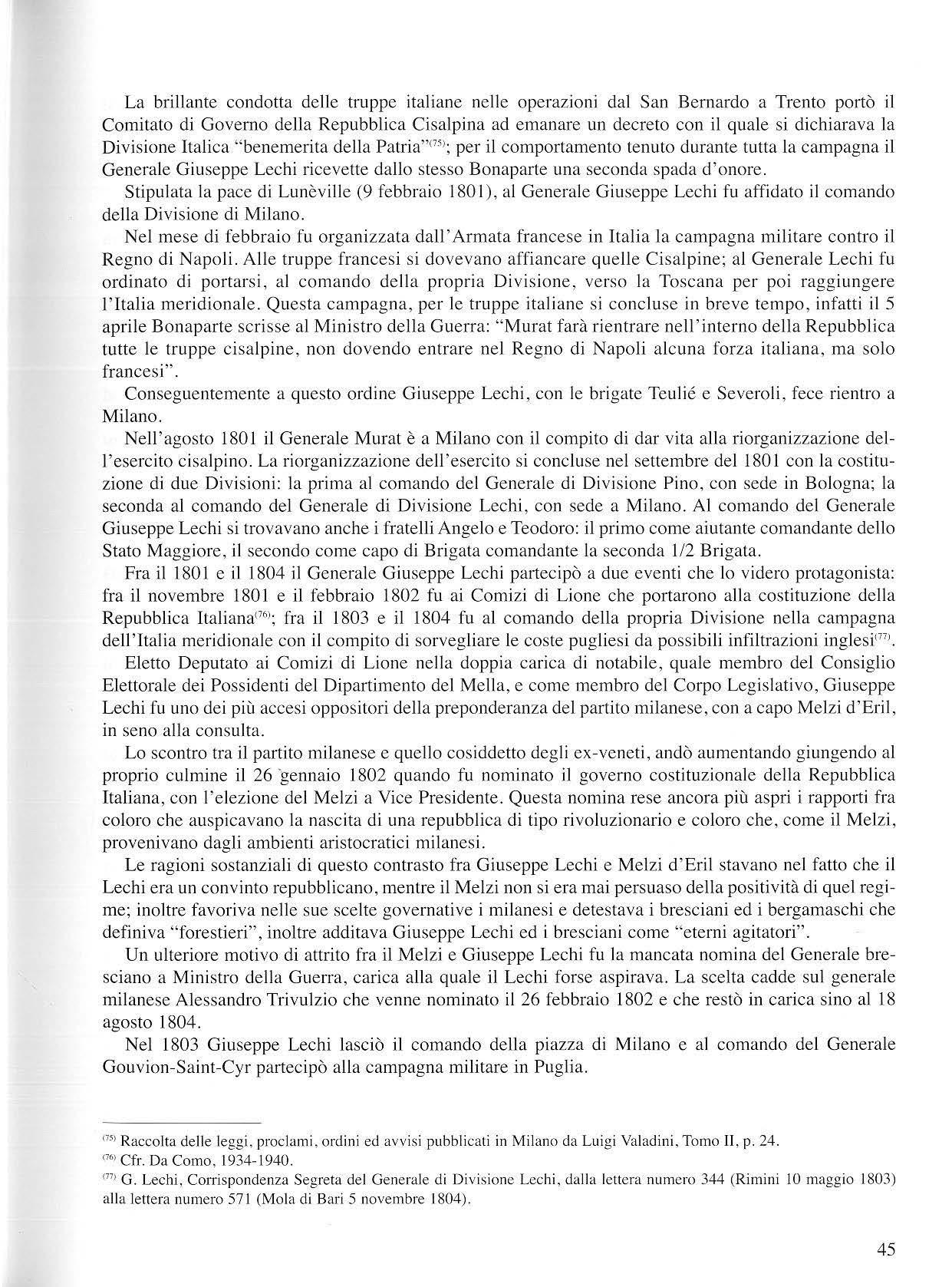 La brillante condotta delle truppe italiane nelle operazioni dal San Bernardo a Trento portò il Comitato di Governo della Repubblica Cisalpina ad emanare un decreto con il quale si dichiarava la Divisione Italica "benemerita della Patria"$^{(75)}$; per il comportamento tenuto durante tutta la campagna il Generale Giuseppe Lechi ricevette dallo stesso Bonaparte una seconda spada d'onore.

Stipulata la pace di Lunèville (9 febbraio 1801), al Generale Giuseppe Lechi fu affidato il comando della Divisione di Milano.

Nel mese di febbraio fu organizzata dall'Armata francese in Italia la campagna militare contro il Regno di Napoli. Alle truppe francesi si dovevano affiancare quelle Cisalpine; al Generale Lechi fu ordinato di portarsi, al comando della propria Divisione, verso la Toscana per poi raggiungere l'Italia meridionale. Questa campagna, per le truppe italiane si concluse in breve tempo, infatti il 5 aprile Bonaparte scrisse al Ministro della Guerra: "Murat farà rientrare nell'interno della Repubblica tutte le truppe cisalpine, non dovendo entrare nel Regno di Napoli alcuna forza italiana, ma solo francesi".

Conseguentemente a questo ordine Giuseppe Lechi, con le brigate Teulié e Severoli, fece rientro a Milano.

Nell'agosto 1801 il Generale Murat è a Milano con il compito di dar vita alla riorganizzazione dell'esercito cisalpino. La riorganizzazione dell'esercito si concluse nel settembre del 1801 con la costituzione di due Divisioni: la prima al comando del Generale di Divisione Pino, con sede in Bologna; la seconda al comando del Generale di Divisione Lechi, con sede a Milano. Al comando del Generale Giuseppe Lechi si trovavano anche i fratelli Angelo e Teodoro: il primo come aiutante comandante dello Stato Maggiore, il secondo come capo di Brigata comandante la seconda 1/2 Brigata.

Fra il 1801 e il 1804 il Generale Giuseppe Lechi partecipò a due eventi che lo videro protagonista: fra il novembre 1801 e il febbraio 1802 fu ai Comizi di Lione che portarono alla costituzione della Repubblica Italiana$^{(76)}$; fra il 1803 e il 1804 fu al comando della propria Divisione nella campagna dell'Italia meridionale con il compito di sorvegliare le coste pugliesi da possibili infiltrazioni inglesi$^{(77)}$.

Eletto Deputato ai Comizi di Lione nella doppia carica di notabile, quale membro del Consiglio Elettorale dei Possidenti del Dipartimento del Mella, e come membro del Corpo Legislativo, Giuseppe Lechi fu uno dei più accesi oppositori della preponderanza del partito milanese, con a capo Melzi d'Eril, in seno alla consulta.

Lo scontro tra il partito milanese e quello cosiddetto degli ex-veneti, andò aumentando giungendo al proprio culmine il 26 gennaio 1802 quando fu nominato il governo costituzionale della Repubblica Italiana, con l'elezione del Melzi a Vice Presidente. Questa nomina rese ancora più aspri i rapporti fra coloro che auspicavano la nascita di una repubblica di tipo rivoluzionario e coloro che, come il Melzi, provenivano dagli ambienti aristocratici milanesi.

Le ragioni sostanziali di questo contrasto fra Giuseppe Lechi e Melzi d'Eril stavano nel fatto che il Lechi era un convinto repubblicano, mentre il Melzi non si era mai persuaso della positività di quel regime; inoltre favoriva nelle sue scelte governative i milanesi e detestava i bresciani ed i bergamaschi che definiva "forestieri", inoltre additava Giuseppe Lechi ed i bresciani come "eterni agitatori".

Un ulteriore motivo di attrito fra il Melzi e Giuseppe Lechi fu la mancata nomina del Generale bresciano a Ministro della Guerra, carica alla quale il Lechi forse aspirava. La scelta cadde sul generale milanese Alessandro Trivulzio che venne nominato il 26 febbraio 1802 e che restò in carica sino al 18 agosto 1804.

Nel 1803 Giuseppe Lechi lasciò il comando della piazza di Milano e al comando del Generale Gouvion-Saint-Cyr partecipò alla campagna militare in Puglia.

$^{(75)}$ Raccolta delle leggi, proclami, ordini ed avvisi pubblicati in Milano da Luigi Valadini, Tomo II, p. 24.
$^{(76)}$ Cfr. Da Como, 1934-1940.
$^{(77)}$ G. Lechi, Corrispondenza Segreta del Generale di Divisione Lechi, dalla lettera numero 344 (Rimini 10 maggio 1803) alla lettera numero 571 (Mola di Bari 5 novembre 1804).

45